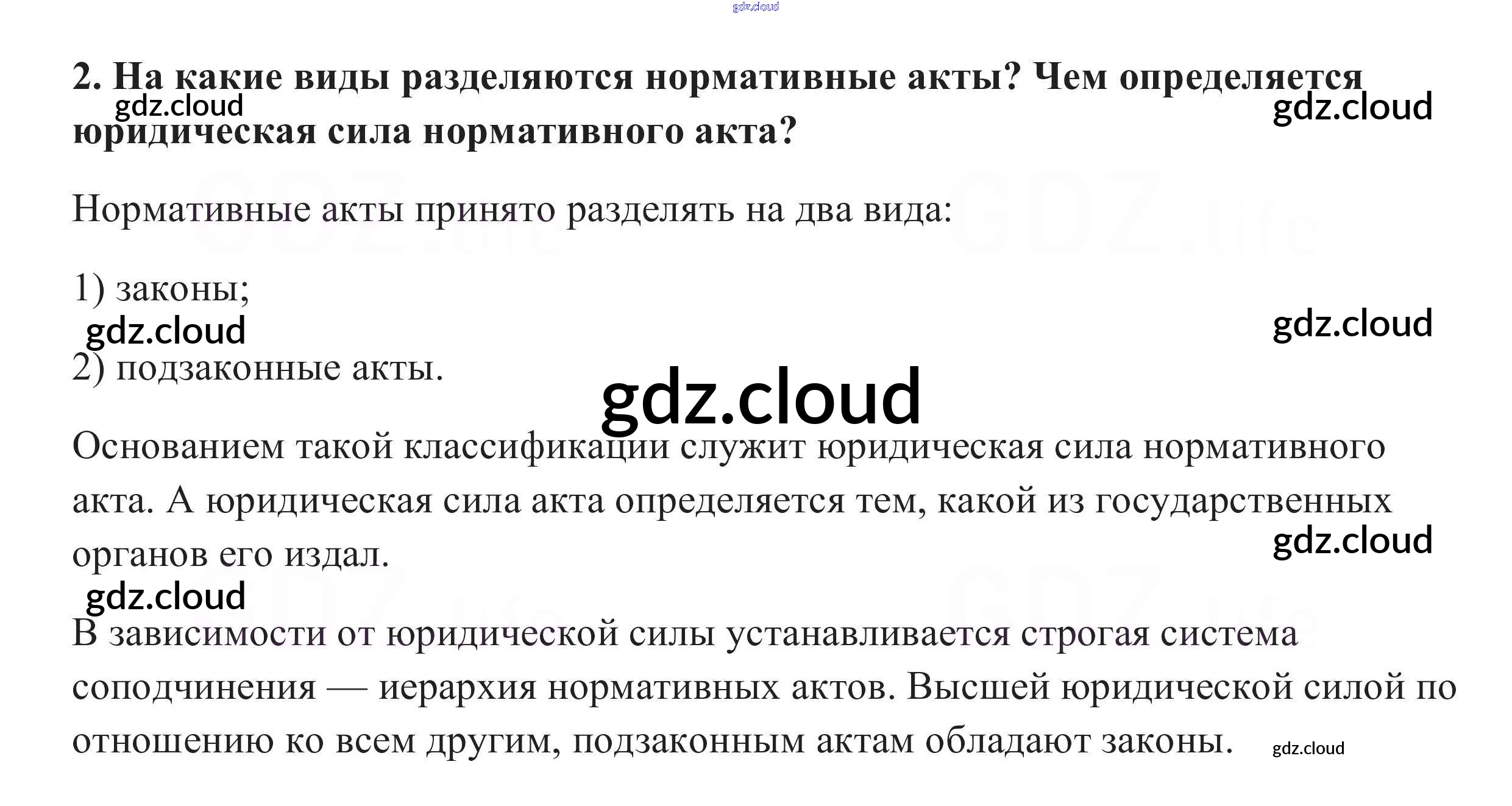 2. На какие виды разделяются нормативные акты? Чем определяется юридическая сила нормативного акта?

Нормативные акты принято разделять на два вида:

1) законы;

2) подзаконные акты.

Основанием такой классификации служит юридическая сила нормативного акта. А юридическая сила акта определяется тем, какой из государственных органов его издал.

В зависимости от юридической силы устанавливается строгая система соподчинения — иерархия нормативных актов. Высшей юридической силой по отношению ко всем другим, подзаконным актам обладают законы.

gdz.cloud

GDZ.life